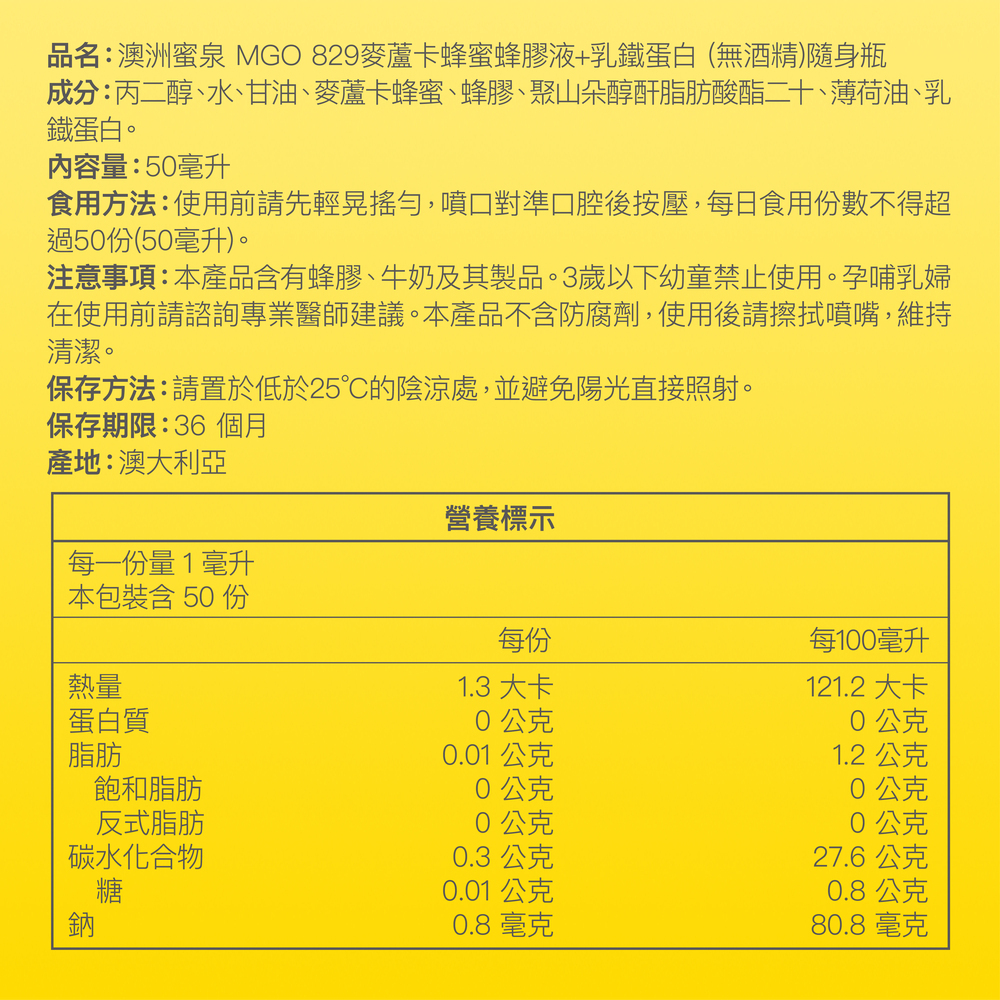 品名：澳洲蜜泉 MGO 829麥蘆卡蜂蜜蜂膠液+乳鐵蛋白 (無酒精)隨身瓶
成分：丙二醇、水、甘油、麥蘆卡蜂蜜、蜂膠、聚山朵醇酐脂肪酸酯二十、薄荷油、乳鐵蛋白。
內容量：50毫升
食用方法：使用前請先輕晃搖勻，噴口對準口腔後按壓，每日食用份數不得超過50份(50毫升)。
注意事項：本產品含有蜂膠、牛奶及其製品。3歲以下幼童禁止使用。孕哺乳婦在使用前請諮詢專業醫師建議。本產品不含防腐劑，使用後請擦拭噴嘴，維持清潔。
保存方法：請置於低於25°C的陰涼處，並避免陽光直接照射。
保存期限：36 個月
產地：澳大利亞

營養標示

每一份量 1 毫升
本包裝含 50 份

| | 每份 | 每100毫升 |
|---|---|---|
| 熱量 | 1.3 大卡 | 121.2 大卡 |
| 蛋白質 | 0 公克 | 0 公克 |
| 脂肪 | 0.01 公克 | 1.2 公克 |
| 飽和脂肪 | 0 公克 | 0 公克 |
| 反式脂肪 | 0 公克 | 0 公克 |
| 碳水化合物 | 0.3 公克 | 27.6 公克 |
| 糖 | 0.01 公克 | 0.8 公克 |
| 鈉 | 0.8 毫克 | 80.8 毫克 |